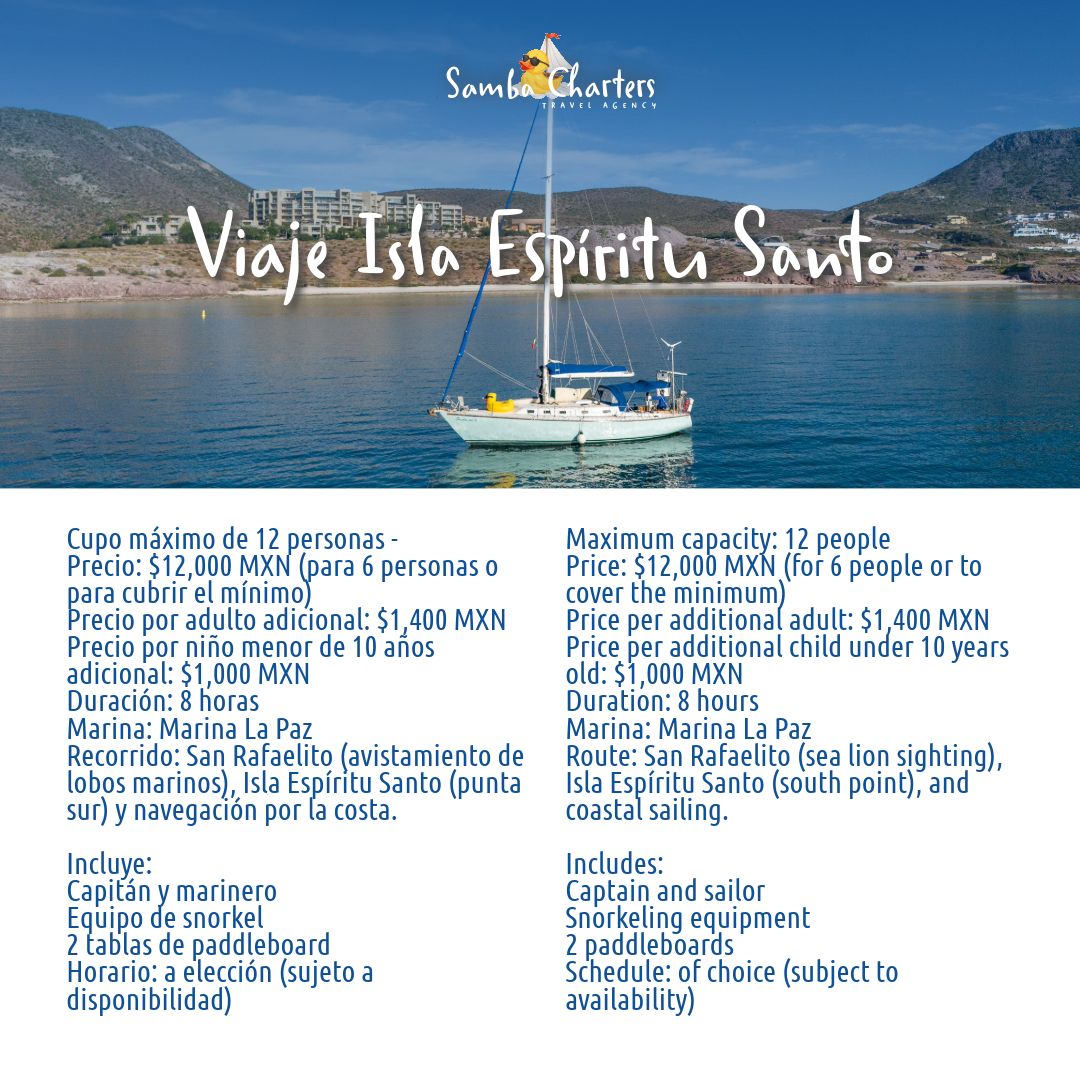 Samba Charters
TRAVEL AGENCY

Viaje Isla Espíritu Santo

Cupo máximo de 12 personas -
Precio: $12,000 MXN (para 6 personas o para cubrir el mínimo)
Precio por adulto adicional: $1,400 MXN
Precio por niño menor de 10 años adicional: $1,000 MXN
Duración: 8 horas
Marina: Marina La Paz
Recorrido: San Rafaelito (avistamiento de lobos marinos), Isla Espíritu Santo (punta sur) y navegación por la costa.

Incluye:
Capitán y marinero
Equipo de snorkel
2 tablas de paddleboard
Horario: a elección (sujeto a disponibilidad)

Maximum capacity: 12 people
Price: $12,000 MXN (for 6 people or to cover the minimum)
Price per additional adult: $1,400 MXN
Price per additional child under 10 years old: $1,000 MXN
Duration: 8 hours
Marina: Marina La Paz
Route: San Rafaelito (sea lion sighting), Isla Espíritu Santo (south point), and coastal sailing.

Includes:
Captain and sailor
Snorkeling equipment
2 paddleboards
Schedule: of choice (subject to availability)